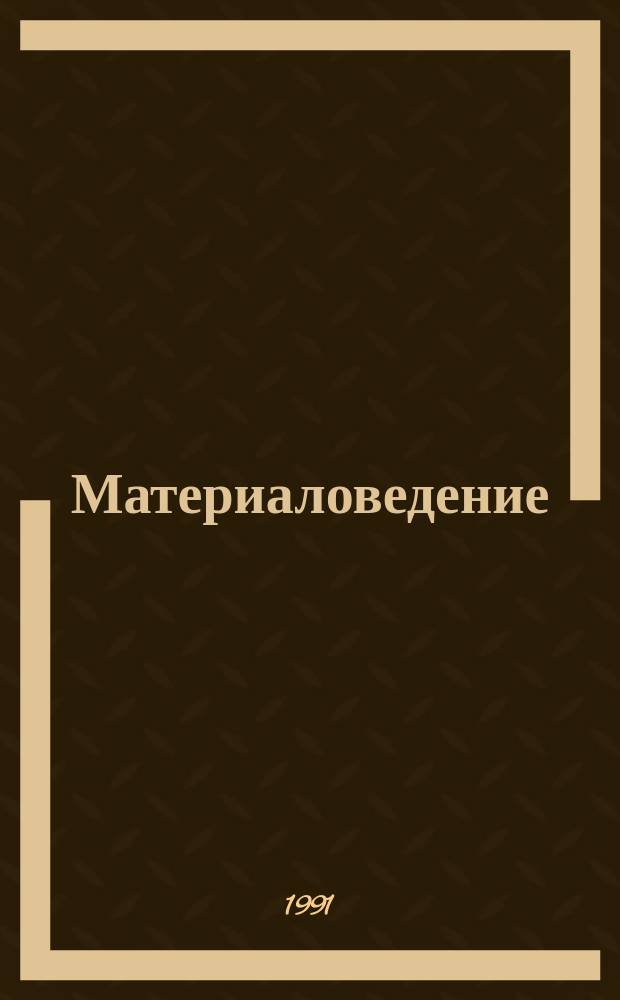 Материаловедение

1991